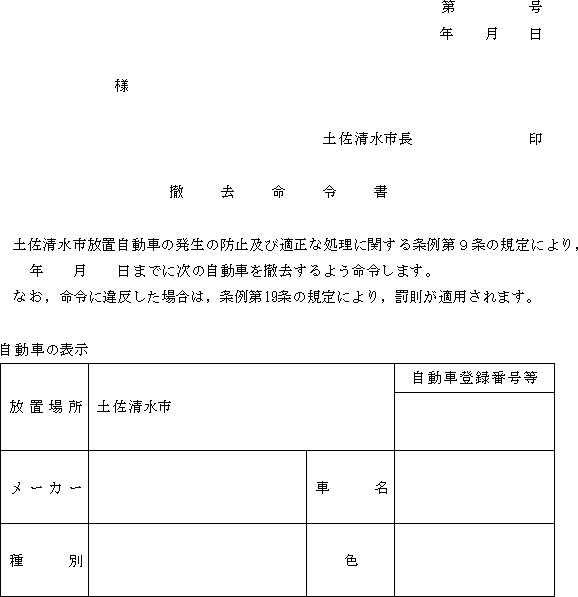 第　　　号
年　　月　　日

様

土佐清水市長　　　　　印

撤　　去　　命　　令　　書

土佐清水市放置自動車の発生の防止及び適正な処理に関する条例第９条の規定により，　年　　月　　日までに次の自動車を撤去するよう命令します。
なお，命令に違反した場合は，条例第19条の規定により，罰則が適用されます。

自動車の表示

| 放置場所 | 土佐清水市 | | 自動車登録番号等 |
|---|---|---|---|
| | | | |
| メーカー | | 車　名 | |
| 種　別 | | 色 | |